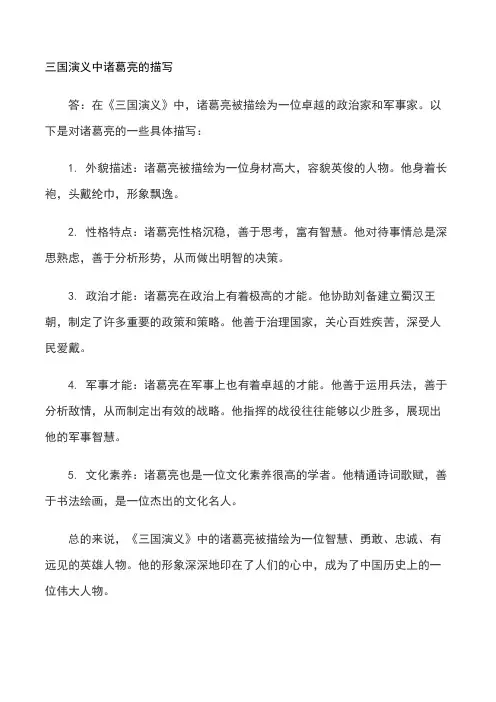 三国演义中诸葛亮的描写

答：在《三国演义》中，诸葛亮被描绘为一位卓越的政治家和军事家。以下是对诸葛亮的一些具体描写：

1. 外貌描述：诸葛亮被描绘为一位身材高大，容貌英俊的人物。他身着长袍，头戴纶巾，形象飘逸。

2. 性格特点：诸葛亮性格沉稳，善于思考，富有智慧。他对待事情总是深思熟虑，善于分析形势，从而做出明智的决策。

3. 政治才能：诸葛亮在政治上有着极高的才能。他协助刘备建立蜀汉王朝，制定了许多重要的政策和策略。他善于治理国家，关心百姓疾苦，深受人民爱戴。

4. 军事才能：诸葛亮在军事上也有着卓越的才能。他善于运用兵法，善于分析敌情，从而制定出有效的战略。他指挥的战役往往能够以少胜多，展现出他的军事智慧。

5. 文化素养：诸葛亮也是一位文化素养很高的学者。他精通诗词歌赋，善于书法绘画，是一位杰出的文化名人。

总的来说，《三国演义》中的诸葛亮被描绘为一位智慧、勇敢、忠诚、有远见的英雄人物。他的形象深深地印在了人们的心中，成为了中国历史上的一位伟大人物。